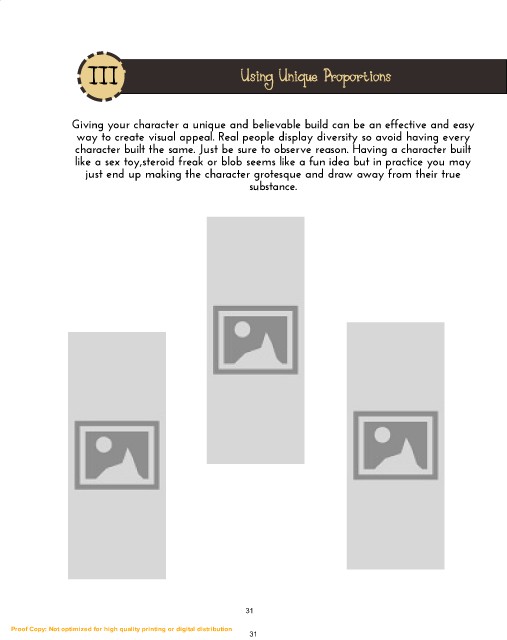 III

Using Unique Proportions

Giving your character a unique and believable build can be an effective and easy way to create visual appeal. Real people display diversity so avoid having every character built the same. Just be sure to observe reason. Having a character built like a sex toy,steroid freak or blob seems like a fun idea but in practice you may just end up making the character grotesque and draw away from their true substance.

31

Proof Copy: Not optimized for high quality printing or digital distribution

31